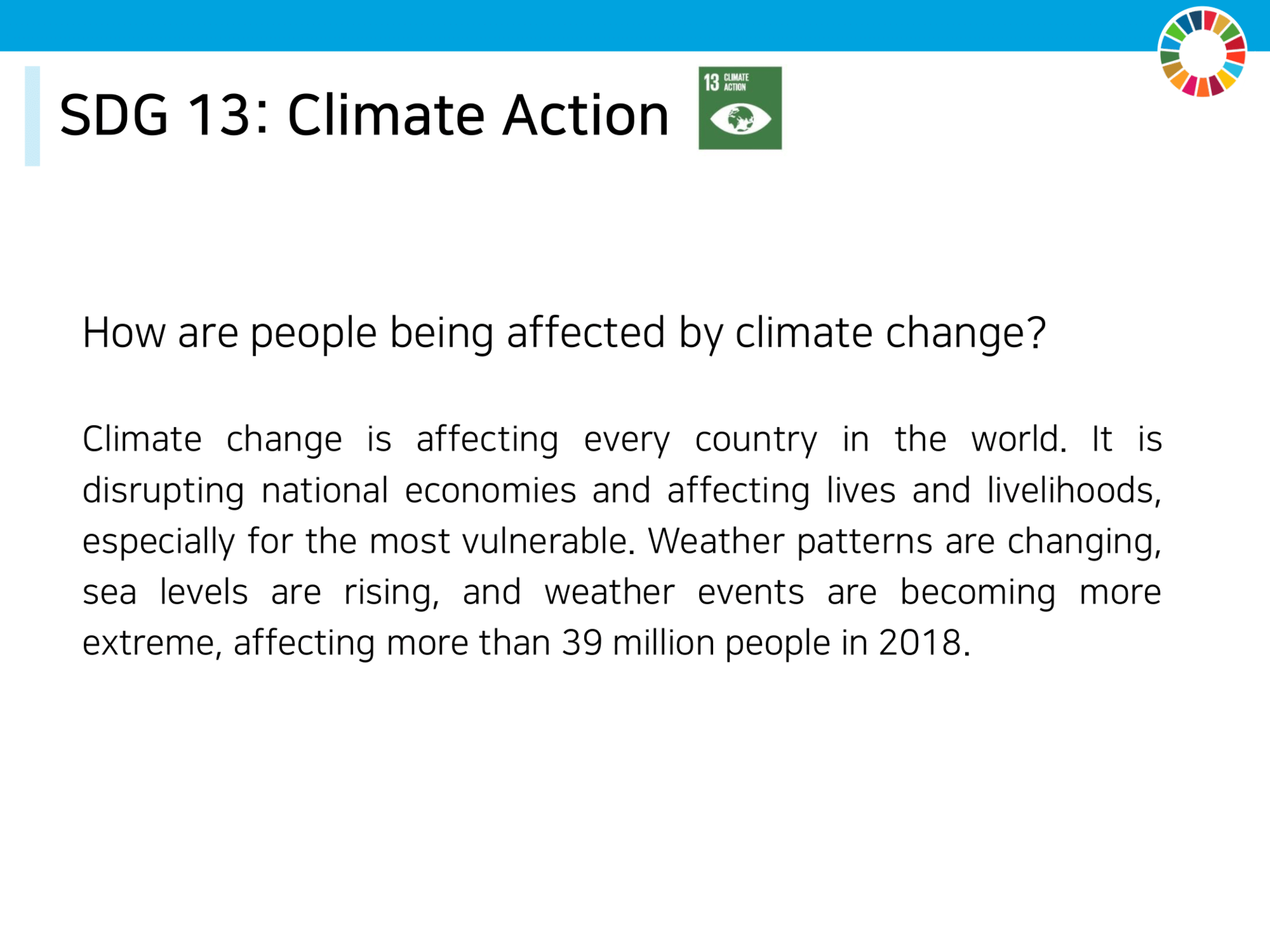 SDG 13: Climate Action

13 CLIMATE ACTION

How are people being affected by climate change?

Climate change is affecting every country in the world. It is disrupting national economies and affecting lives and livelihoods, especially for the most vulnerable. Weather patterns are changing, sea levels are rising, and weather events are becoming more extreme, affecting more than 39 million people in 2018.